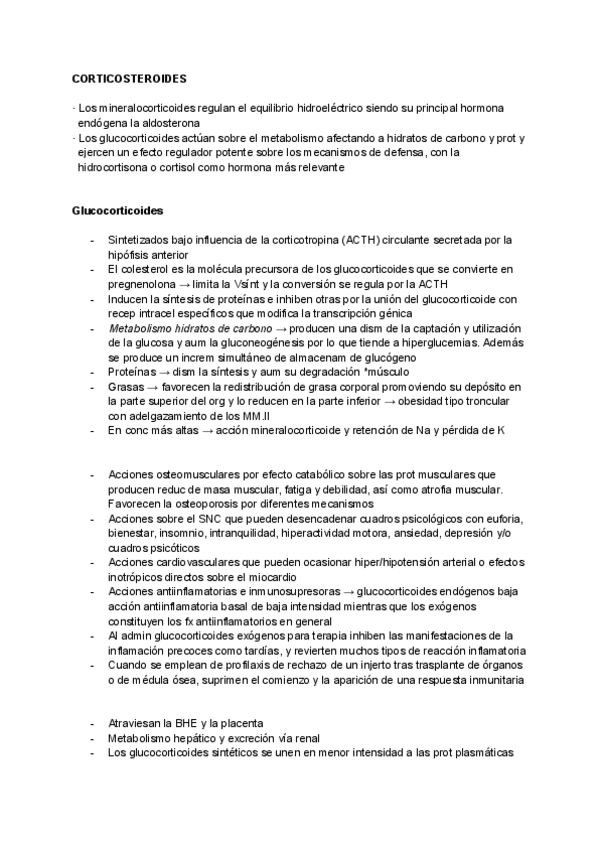 CORTICOSTEROIDES

· Los mineralocorticoides regulan el equilibrio hidroeléctrico siendo su principal hormona endógena la aldosterona
· Los glucocorticoides actúan sobre el metabolismo afectando a hidratos de carbono y prot y ejercen un efecto regulador potente sobre los mecanismos de defensa, con la hidrocortisona o cortisol como hormona más relevante

Glucocorticoides

- Sintetizados bajo influencia de la corticotropina (ACTH) circulante secretada por la hipófisis anterior
- El colesterol es la molécula precursora de los glucocorticoides que se convierte en pregnenolona → limita la Vsint y la conversión se regula por la ACTH
- Inducen la síntesis de proteínas e inhiben otras por la unión del glucocorticoide con recep intracel específicos que modifica la transcripción génica
- Metabolismo hidratos de carbono → producen una dism de la captación y utilización de la glucosa y aum la gluconeogénesis por lo que tiende a hiperglucemias. Además se produce un increm simultáneo de almacenam de glucógeno
- Proteínas → dism la síntesis y aum su degradación *músculo
- Grasas → favorecen la redistribución de grasa corporal promoviendo su depósito en la parte superior del org y lo reducen en la parte inferior → obesidad tipo troncular con adelgazamiento de los MM.II
- En conc más altas → acción mineralocorticoide y retención de Na y pérdida de K

- Acciones osteomusculares por efecto catabólico sobre las prot musculares que producen reduc de masa muscular, fatiga y debilidad, así como atrofia muscular. Favorecen la osteoporosis por diferentes mecanismos
- Acciones sobre el SNC que pueden desencadenar cuadros psicológicos con euforia, bienestar, insomnio, intranquilidad, hiperactividad motora, ansiedad, depresión y/o cuadros psicóticos
- Acciones cardiovasculares que pueden ocasionar hiper/hipotensión arterial o efectos inotrópicos directos sobre el miocardio
- Acciones antiinflamatorias e inmunosupresoras → glucocorticoides endógenos baja acción antiinflamatoria basal de baja intensidad mientras que los exógenos constituyen los fx antiinflamatorios en general
- Al admin glucocorticoides exógenos para terapia inhiben las manifestaciones de la inflamación precoces como tardías, y revierten muchos tipos de reacción inflamatoria
- Cuando se emplean de profilaxis de rechazo de un injerto tras trasplante de órganos o de médula ósea, suprimen el comienzo y la aparición de una respuesta inmunitaria

- Atraviesan la BHE y la placenta
- Metabolismo hepático y excreción vía renal
- Los glucocorticoides sintéticos se unen en menor intensidad a las prot plasmáticas